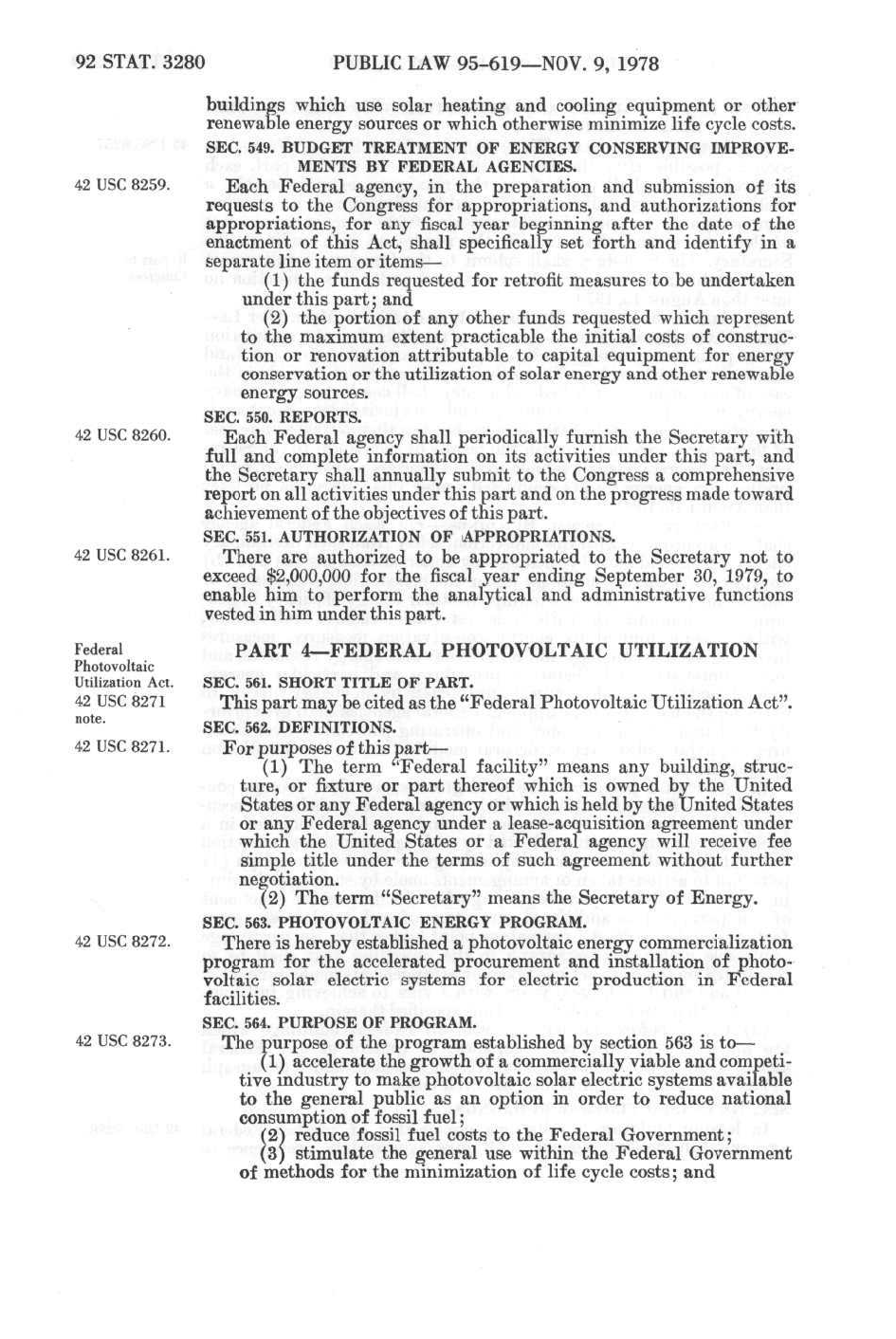 92 STAT. 3280 PUBLIC LAW 95-619—NOV. 9, 1978

buildings which use solar heating and cooling equipment or other renewable energy sources or which otherwise minimize life cycle costs.

SEC. 549. BUDGET TREATMENT OF ENERGY CONSERVING IMPROVEMENTS BY FEDERAL AGENCIES.

42 USC 8259.

Each Federal agency, in the preparation and submission of its requests to the Congress for appropriations, and authorizations for appropriations, for any fiscal year beginning after the date of the enactment of this Act, shall specifically set forth and identify in a separate line item or items—

(1) the funds requested for retrofit measures to be undertaken under this part; and

(2) the portion of any other funds requested which represent to the maximum extent practicable the initial costs of construction or renovation attributable to capital equipment for energy conservation or the utilization of solar energy and other renewable energy sources.

SEC. 550. REPORTS.

42 USC 8260.

Each Federal agency shall periodically furnish the Secretary with full and complete information on its activities under this part, and the Secretary shall annually submit to the Congress a comprehensive report on all activities under this part and on the progress made toward achievement of the objectives of this part.

SEC. 551. AUTHORIZATION OF APPROPRIATIONS.

42 USC 8261.

There are authorized to be appropriated to the Secretary not to exceed $2,000,000 for the fiscal year ending September 30, 1979, to enable him to perform the analytical and administrative functions vested in him under this part.

Federal Photovoltaic Utilization Act.

PART 4—FEDERAL PHOTOVOLTAIC UTILIZATION

SEC. 561. SHORT TITLE OF PART.

42 USC 8271 note.

This part may be cited as the "Federal Photovoltaic Utilization Act".

SEC. 562. DEFINITIONS.

42 USC 8271.

For purposes of this part—

(1) The term "Federal facility" means any building, structure, or fixture or part thereof which is owned by the United States or any Federal agency or which is held by the United States or any Federal agency under a lease-acquisition agreement under which the United States or a Federal agency will receive fee simple title under the terms of such agreement without further negotiation.

(2) The term "Secretary" means the Secretary of Energy.

SEC. 563. PHOTOVOLTAIC ENERGY PROGRAM.

42 USC 8272.

There is hereby established a photovoltaic energy commercialization program for the accelerated procurement and installation of photovoltaic solar electric systems for electric production in Federal facilities.

SEC. 564. PURPOSE OF PROGRAM.

42 USC 8273.

The purpose of the program established by section 563 is to—

(1) accelerate the growth of a commercially viable and competitive industry to make photovoltaic solar electric systems available to the general public as an option in order to reduce national consumption of fossil fuel;

(2) reduce fossil fuel costs to the Federal Government;

(3) stimulate the general use within the Federal Government of methods for the minimization of life cycle costs; and